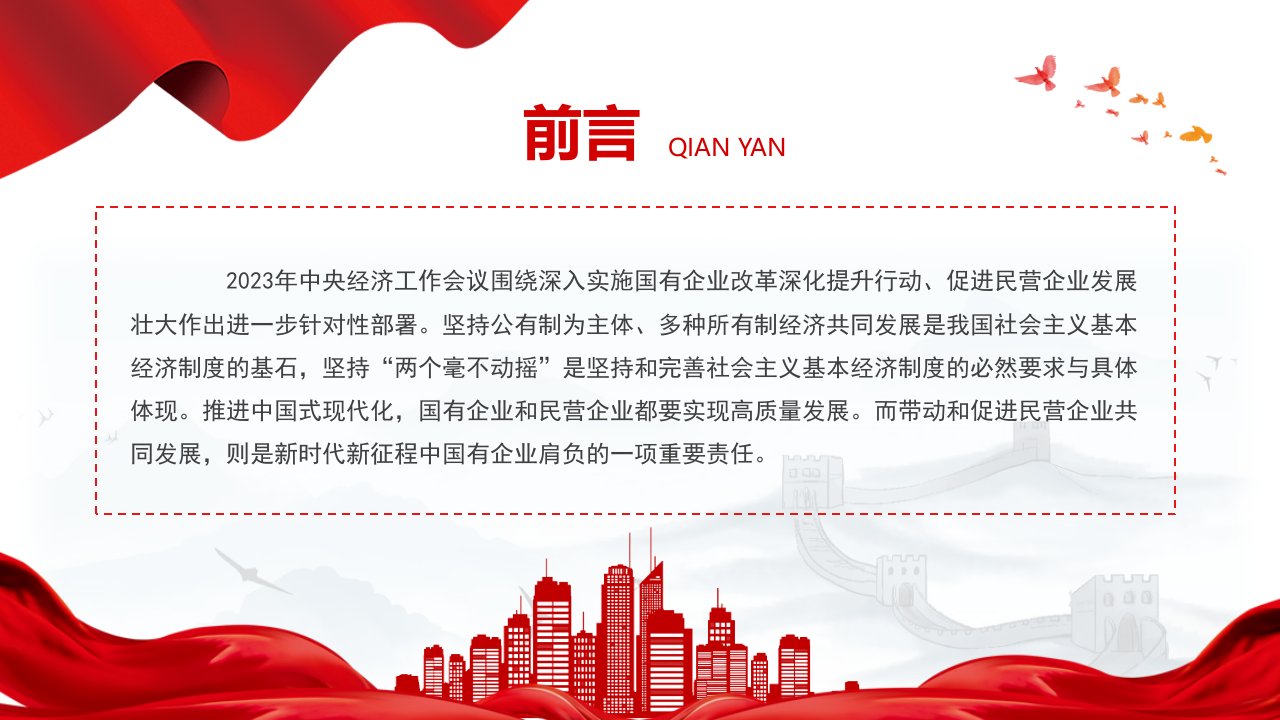 前言 QIAN YAN

2023年中央经济工作会议围绕深入实施国有企业改革深化提升行动、促进民营企业发展壮大作出进一步针对性部署。坚持公有制为主体、多种所有制经济共同发展是我国社会主义基本经济制度的基石，坚持“两个毫不动摇”是坚持和完善社会主义基本经济制度的必然要求与具体体现。推进中国式现代化，国有企业和民营企业都要实现高质量发展。而带动和促进民营企业共同发展，则是新时代新征程中国有企业肩负的一项重要责任。